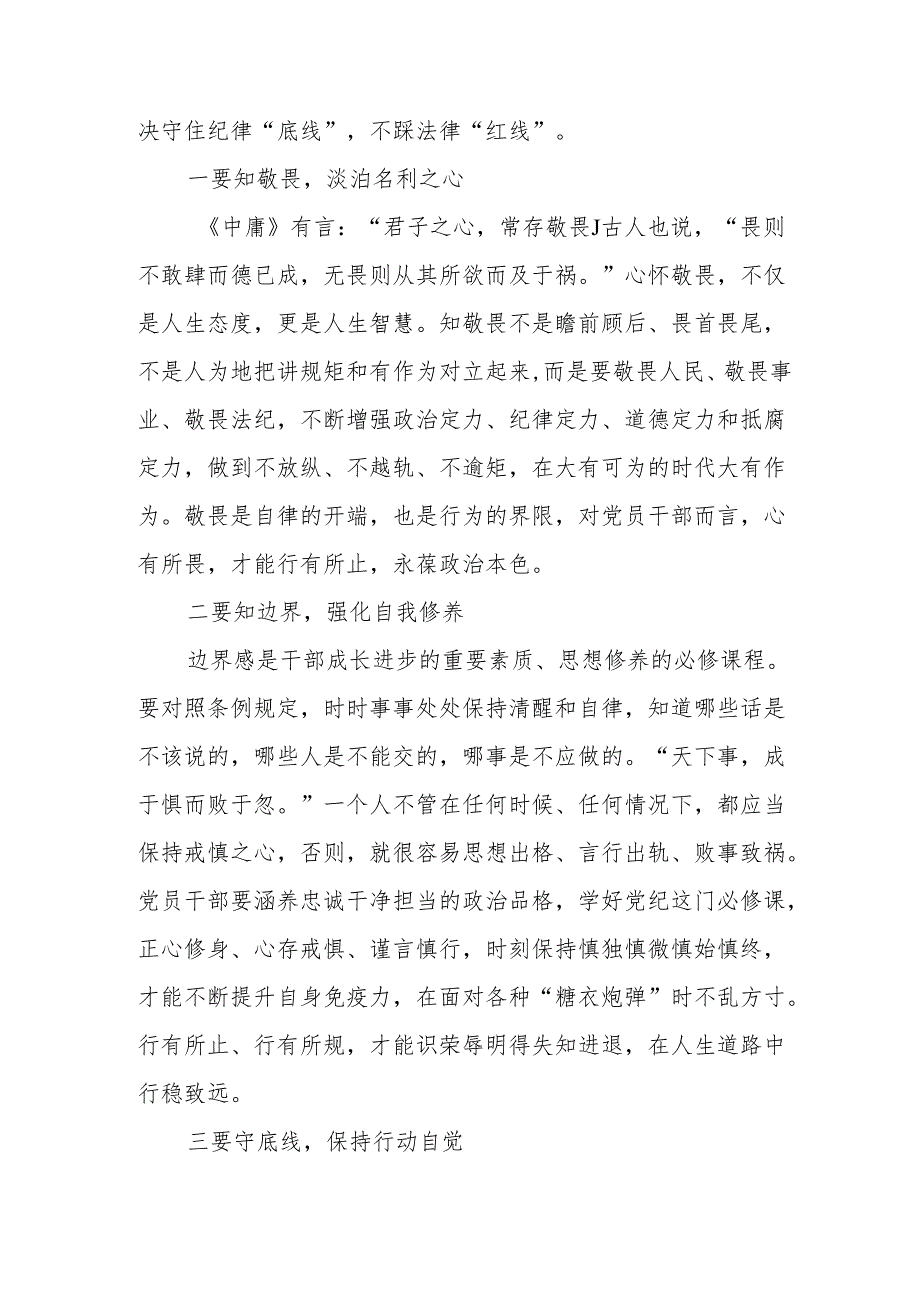 决守住纪律“底线”，不踩法律“红线”。

一要知敬畏，淡泊名利之心

《中庸》有言：“君子之心，常存敬畏J古人也说，“畏则不敢肆而德已成，无畏则从其所欲而及于祸。”心怀敬畏，不仅是人生态度，更是人生智慧。知敬畏不是瞻前顾后、畏首畏尾，不是人为地把讲规矩和有作为对立起来,而是要敬畏人民、敬畏事业、敬畏法纪，不断增强政治定力、纪律定力、道德定力和抵腐定力，做到不放纵、不越轨、不逾矩，在大有可为的时代大有作为。敬畏是自律的开端，也是行为的界限，对党员干部而言，心有所畏，才能行有所止，永葆政治本色。

二要知边界，强化自我修养

边界感是干部成长进步的重要素质、思想修养的必修课程。要对照条例规定，时时事事处处保持清醒和自律，知道哪些话是不该说的，哪些人是不能交的，哪事是不应做的。“天下事，成于惧而败于忽。”一个人不管在任何时候、任何情况下，都应当保持戒慎之心，否则，就很容易思想出格、言行出轨、败事致祸。党员干部要涵养忠诚干净担当的政治品格，学好党纪这门必修课，正心修身、心存戒惧、谨言慎行，时刻保持慎独慎微慎始慎终，才能不断提升自身免疫力，在面对各种“糖衣炮弹”时不乱方寸。行有所止、行有所规，才能识荣辱明得失知进退，在人生道路中行稳致远。

三要守底线，保持行动自觉